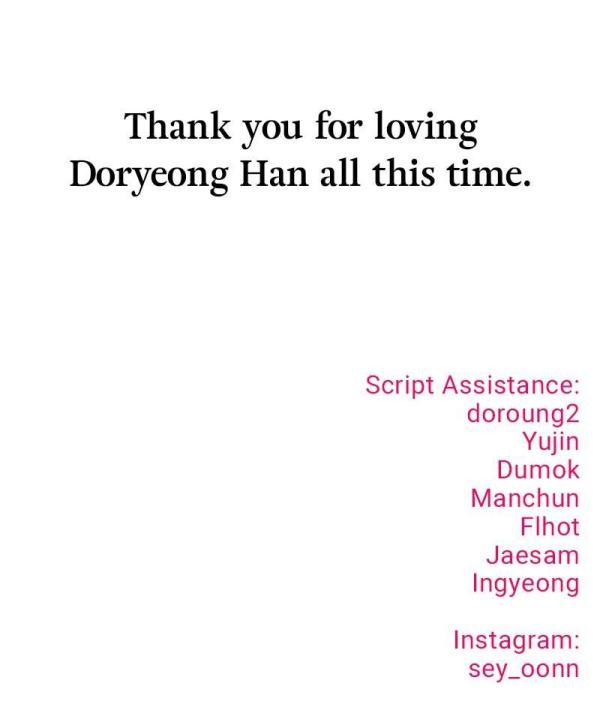 Thank you for loving Doryeong Han all this time.

Script Assistance:
doroung2
Yujin
Dumok
Manchun
Flhot
Jaesam
Ingyeong

Instagram:
sey_oonn